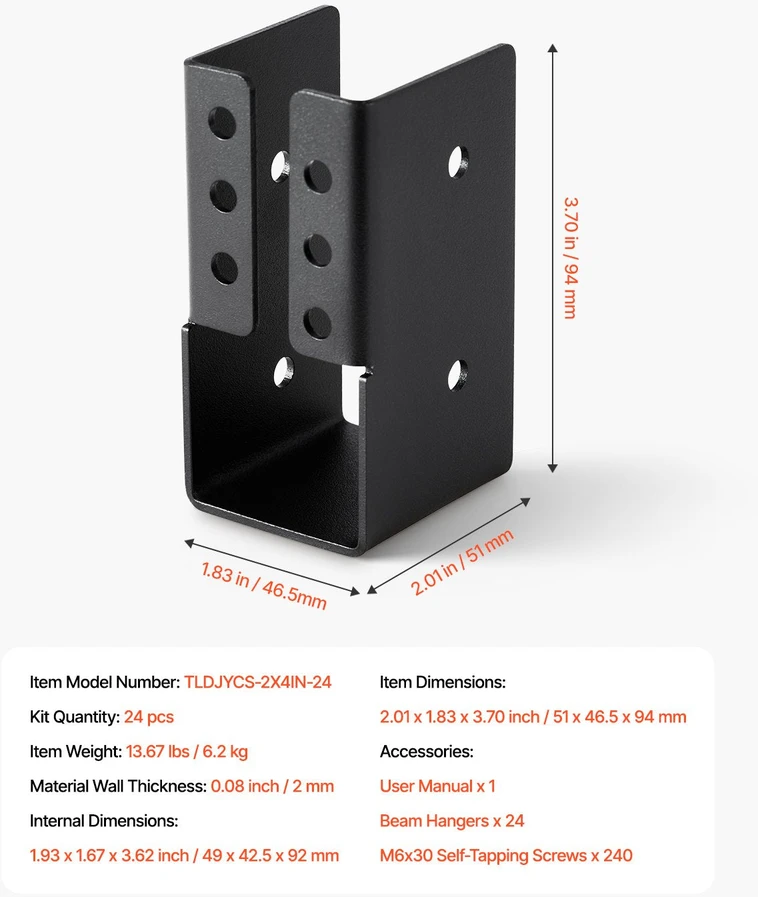 3.70 in / 94 mm

1.83 in / 46.5mm

2.01 in / 51 mm

Item Model Number: TLDJYCS-2X4IN-24

Kit Quantity: 24 pcs

Item Weight: 13.67 lbs / 6.2 kg

Material Wall Thickness: 0.08 inch / 2 mm

Internal Dimensions:

1.93 x 1.67 x 3.62 inch / 49 x 42.5 x 92 mm

Item Dimensions:

2.01 x 1.83 x 3.70 inch / 51 x 46.5 x 94 mm

Accessories:

User Manual x 1

Beam Hangers x 24

M6x30 Self-Tapping Screws x 240